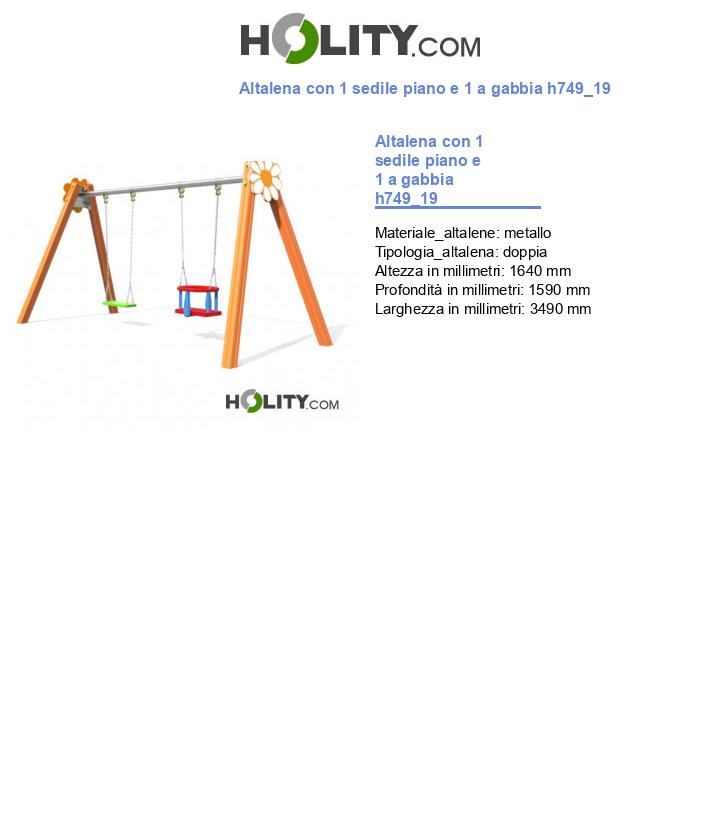 HOLITY.COM

Altalena con 1 sedile piano e 1 a gabbia h749_19

HOLITY.COM

Altalena con 1 sedile piano e 1 a gabbia h749_19

Materiale_altalene: metallo
Tipologia_altalena: doppia
Altezza in millimetri: 1640 mm
Profondità in millimetri: 1590 mm
Larghezza in millimetri: 3490 mm